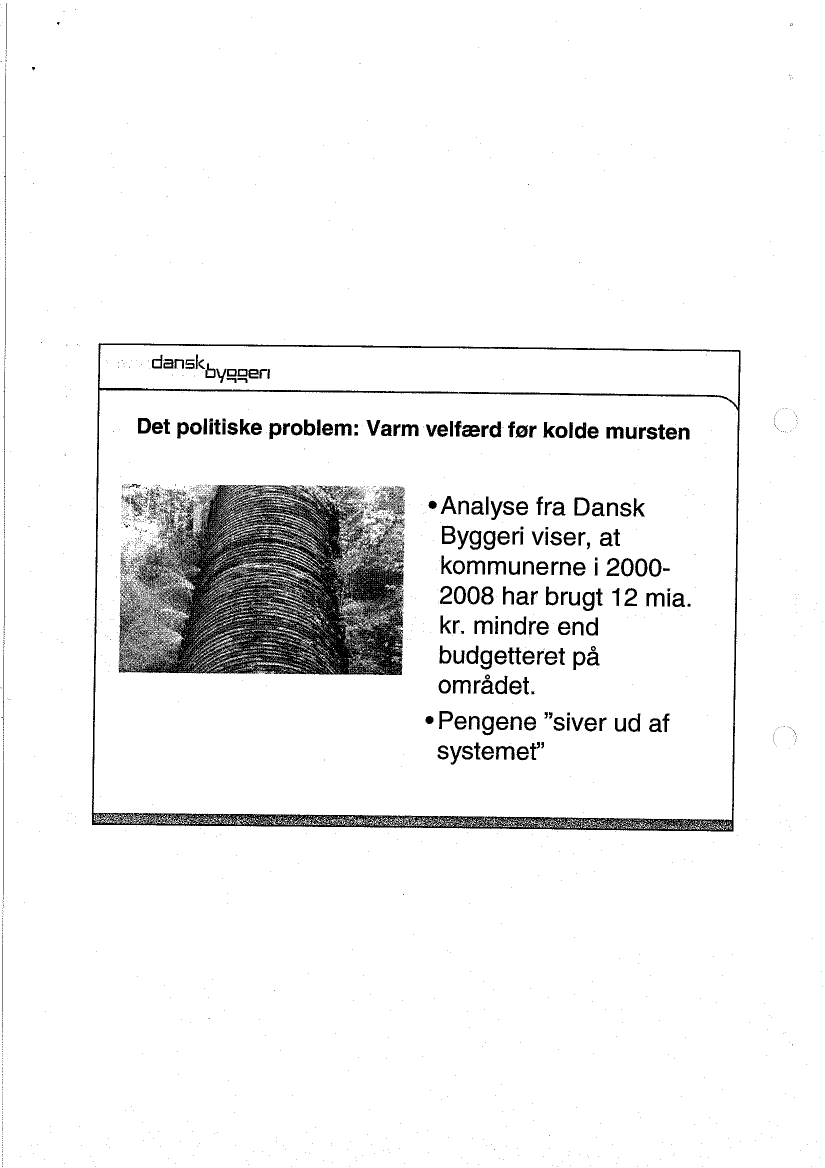 dansk byggeri

Det politiske problem: Varm velfærd før kolde mursten

• Analyse fra Dansk Byggeri viser, at kommunerne i 2000-2008 har brugt 12 mia. kr. mindre end budgetteret på området.

• Pengene "siver ud af systemet"